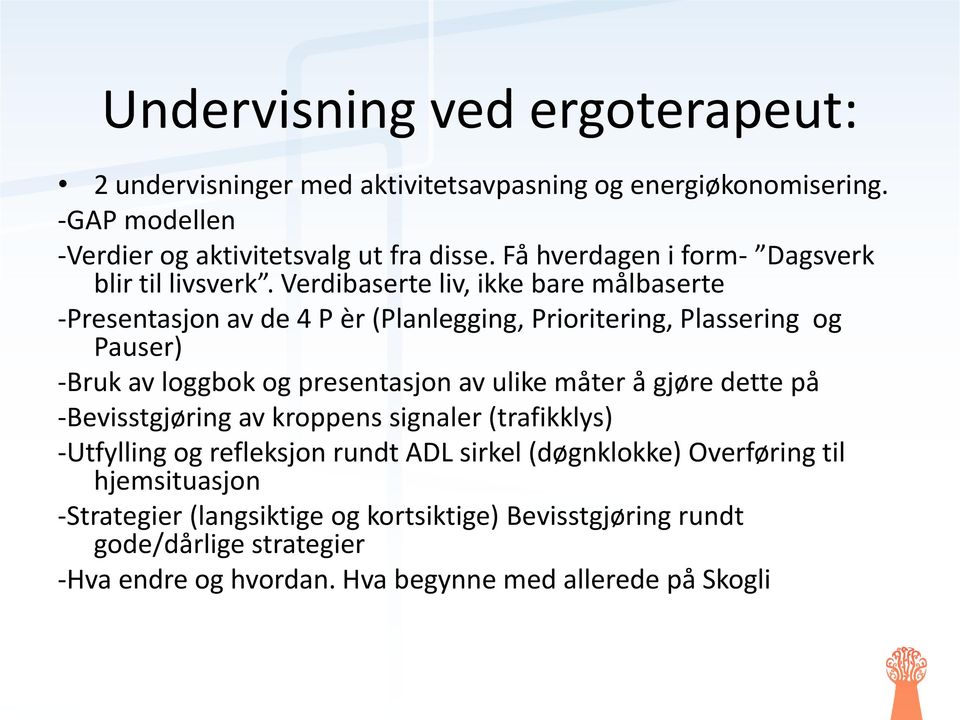 Undervisning ved ergoterapeut:

• 2 undervisninger med aktivitetsavpasning og energiøkonomisering.

-GAP modellen

-Verdier og aktivitetsvalg ut fra disse. Få hverdagen i form- ”Dagsverk blir til livsverk”. Verdibaserte liv, ikke bare målbaserte

-Presentasjon av de 4 P èr (Planlegging, Prioritering, Plassering og Pauser)

-Bruk av loggbok og presentasjon av ulike måter å gjøre dette på

-Bevisstgjøring av kroppens signaler (trafikklys)

-Utfylling og refleksjon rundt ADL sirkel (døgnklokke) Overføring til hjemsituasjon

-Strategier (langsiktige og kortsiktige) Bevisstgjøring rundt gode/dårlige strategier

-Hva endre og hvordan. Hva begynne med allerede på Skogli